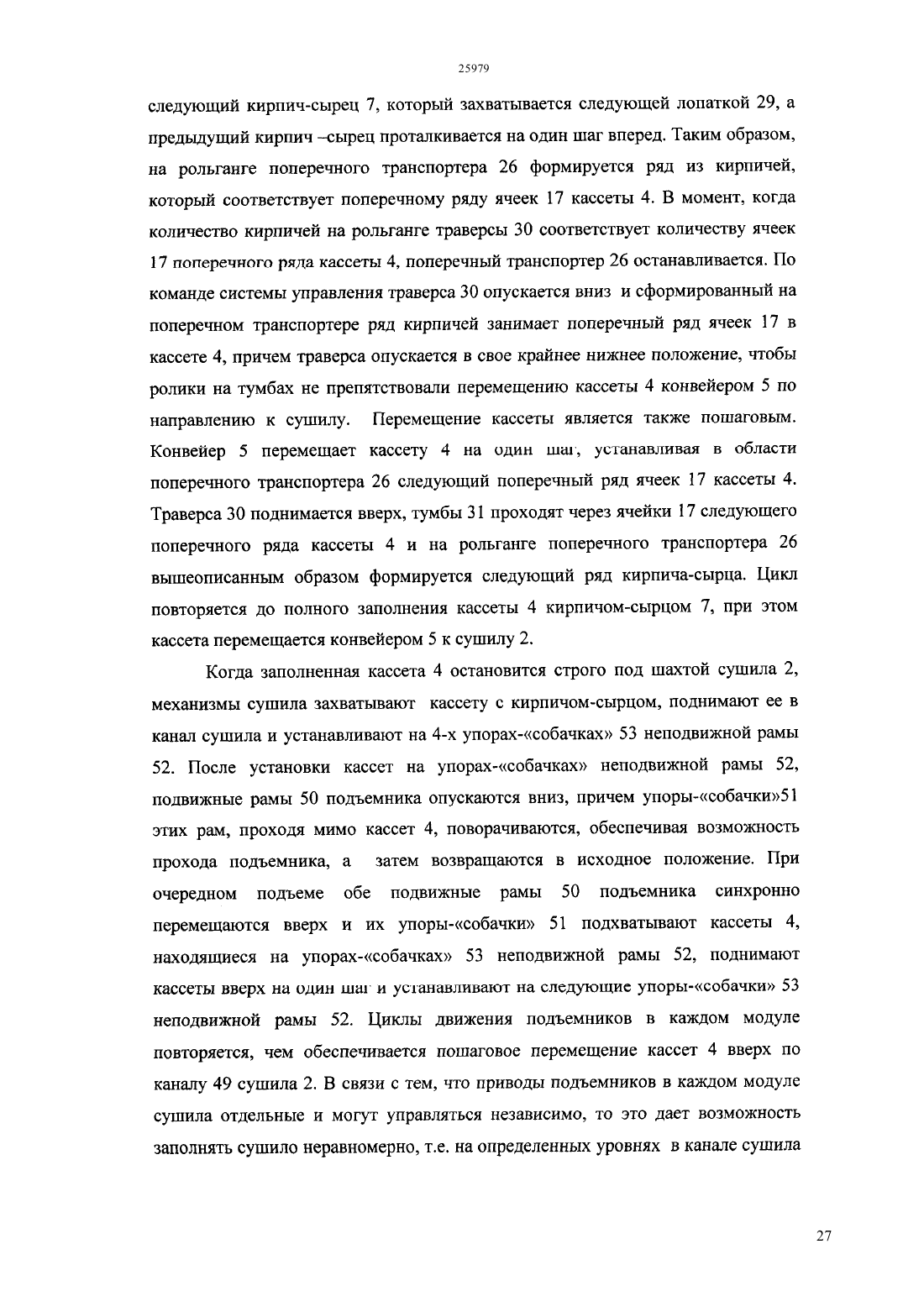 25979

следующий кирпич-сырец 7, который захватывается следующей лопаткой 29, а предыдущий кирпич –сырец проталкивается на один шаг вперед. Таким образом, на рольганге поперечного транспортера 26 формируется ряд из кирпичей, который соответствует поперечному ряду ячеек 17 кассеты 4. В момент, когда количество кирпичей на рольганге траверсы 30 соответствует количеству ячеек 17 поперечного ряда кассеты 4, поперечный транспортер 26 останавливается. По команде системы управления траверса 30 опускается вниз и сформированный на поперечном транспортере ряд кирпичей занимает поперечный ряд ячеек 17 в кассете 4, причем траверса опускается в свое крайнее нижнее положение, чтобы ролики на тумбах не препятствовали перемещению кассеты 4 конвейером 5 по направлению к сушилу. Перемещение кассеты является также пошаговым. Конвейер 5 перемещает кассету 4 на один шаг, устанавливая в области поперечного транспортера 26 следующий поперечный ряд ячеек 17 кассеты 4. Траверса 30 поднимается вверх, тумбы 31 проходят через ячейки 17 следующего поперечного ряда кассеты 4 и на рольганге поперечного транспортера 26 вышеописанным образом формируется следующий ряд кирпича-сырца. Цикл повторяется до полного заполнения кассеты 4 кирпичом-сырцом 7, при этом кассета перемещается конвейером 5 к сушилу 2.

Когда заполненная кассета 4 остановится строго под шахтой сушила 2, механизмы сушила захватывают кассету с кирпичом-сырцом, поднимают ее в канал сушила и устанавливают на 4-х упорах-«собачках» 53 неподвижной рамы 52. После установки кассет на упорах-«собачках» неподвижной рамы 52, подвижные рамы 50 подъемника опускаются вниз, причем упоры-«собачки»51 этих рам, проходя мимо кассет 4, поворачиваются, обеспечивая возможность прохода подъемника, а затем возвращаются в исходное положение. При очередном подъеме обе подвижные рамы 50 подъемника синхронно перемещаются вверх и их упоры-«собачки» 51 подхватывают кассеты 4, находящиеся на упорах-«собачках» 53 неподвижной рамы 52, поднимают кассеты вверх на один шаг и устанавливают на следующие упоры-«собачки» 53 неподвижной рамы 52. Циклы движения подъемников в каждом модуле повторяется, чем обеспечивается пошаговое перемещение кассет 4 вверх по каналу 49 сушила 2. В связи с тем, что приводы подъемников в каждом модуле сушила отдельные и могут управляться независимо, то это дает возможность заполнять сушило неравномерно, т.е. на определенных уровнях в канале сушила

27